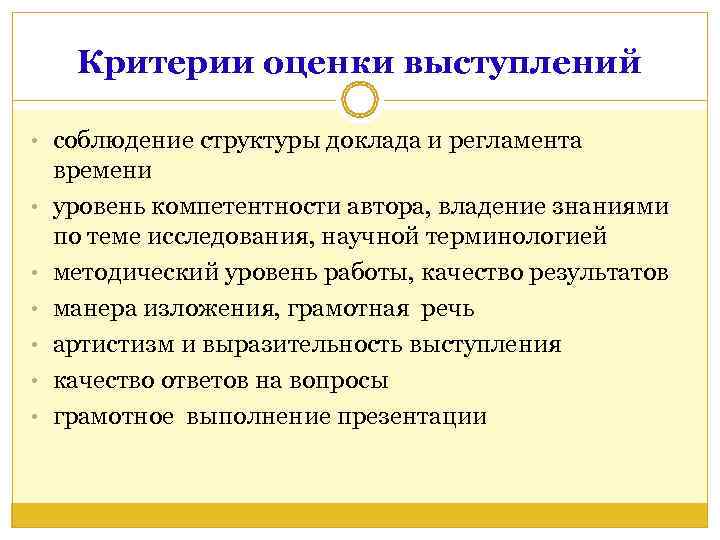 Критерии оценки выступлений

• соблюдение структуры доклада и регламента времени
• уровень компетентности автора, владение знаниями по теме исследования, научной терминологией
• методический уровень работы, качество результатов
• манера изложения, грамотная речь
• артистизм и выразительность выступления
• качество ответов на вопросы
• грамотное выполнение презентации